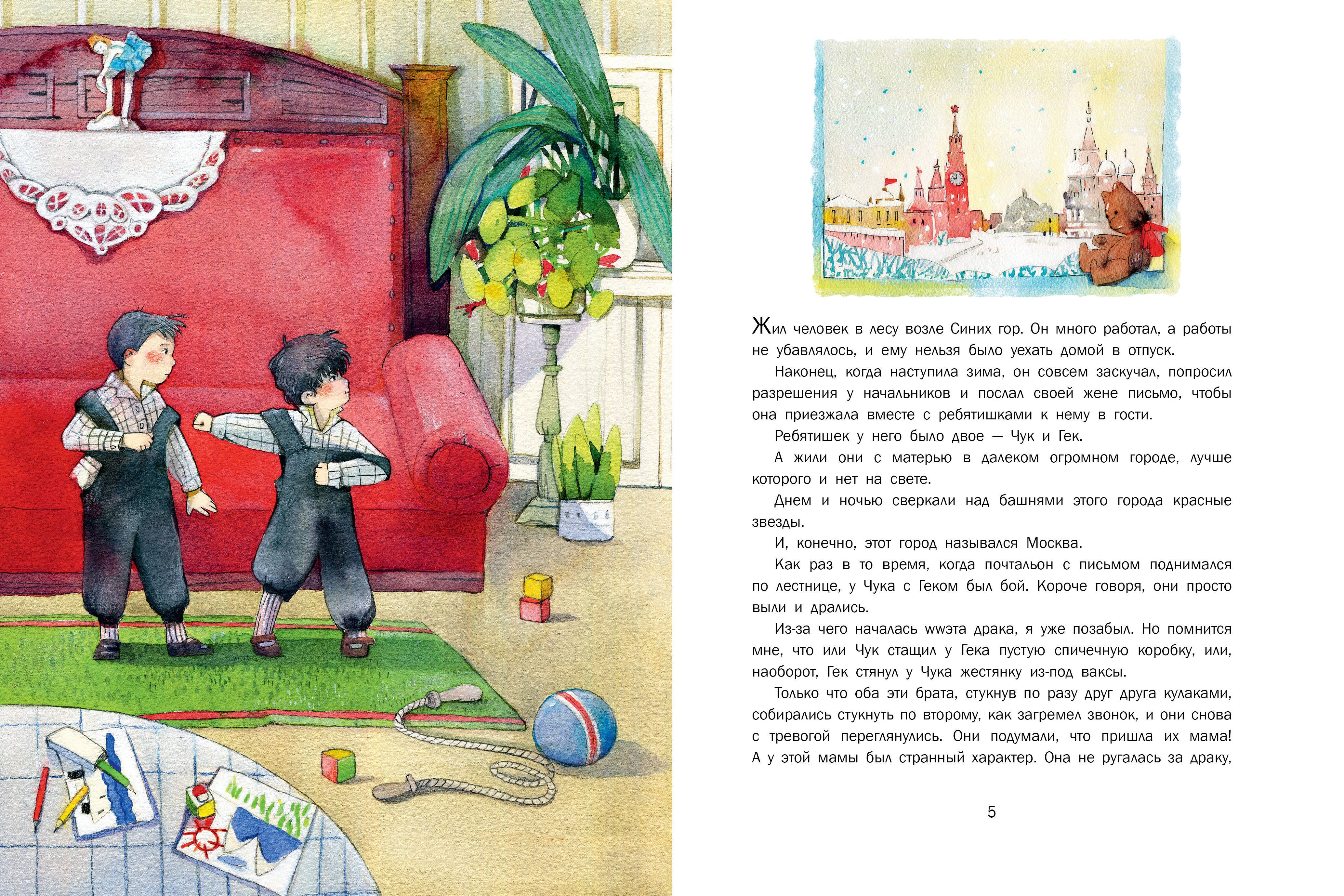 Жил человек в лесу возле Синих гор. Он много работал, а работы не убавлялось, и ему нельзя было уехать домой в отпуск.

Наконец, когда наступила зима, он совсем заскучал, попросил разрешения у начальников и послал своей жене письмо, чтобы она приезжала вместе с ребятишками к нему в гости.

Ребятишек у него было двое — Чук и Гек.

А жили они с матерью в далеком огромном городе, лучше которого и нет на свете.

Днем и ночью сверкали над башнями этого города красные звезды.

И, конечно, этот город назывался Москва.

Как раз в то время, когда почтальон с письмом поднимался по лестнице, у Чука с Геком был бой. Короче говоря, они просто выли и дрались.

Из-за чего началась wwэта драка, я уже позабыл. Но помнится мне, что или Чук стащил у Гека пустую спичечную коробку, или, наоборот, Гек стянул у Чука жестянку из-под ваксы.

Только что оба эти брата, стукнув по разу друг друга кулаками, собирались стукнуть по второму, как загремел звонок, и они снова с тревогой переглянулись. Они подумали, что пришла их мама! А у этой мамы был странный характер. Она не ругалась за драку,

5